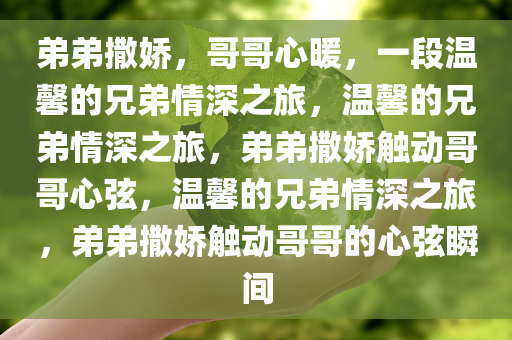 弟弟撒娇，哥哥心暖，一段温馨的兄弟情深之旅，温馨的兄弟情深之旅，弟弟撒娇触动哥哥心弦，温馨的兄弟情深之旅，弟弟撒娇触动哥哥的心弦瞬间